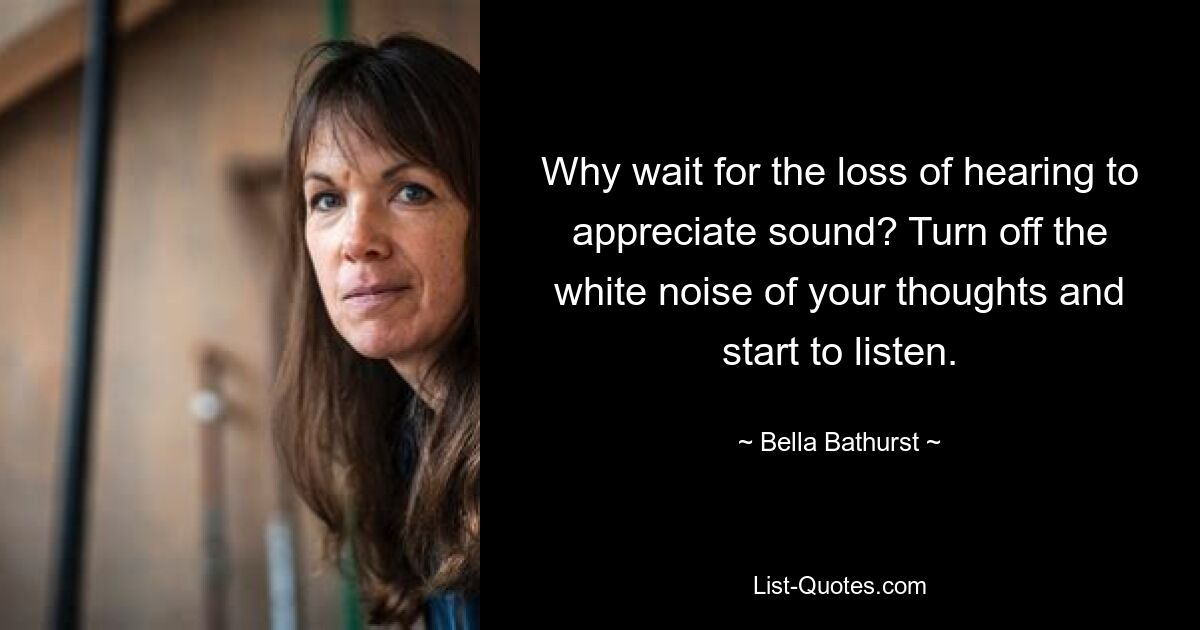 Why wait for the loss of hearing to appreciate sound? Turn off the white noise of your thoughts and start to listen.

~ Bella Bathurst ~

List-Quotes.com